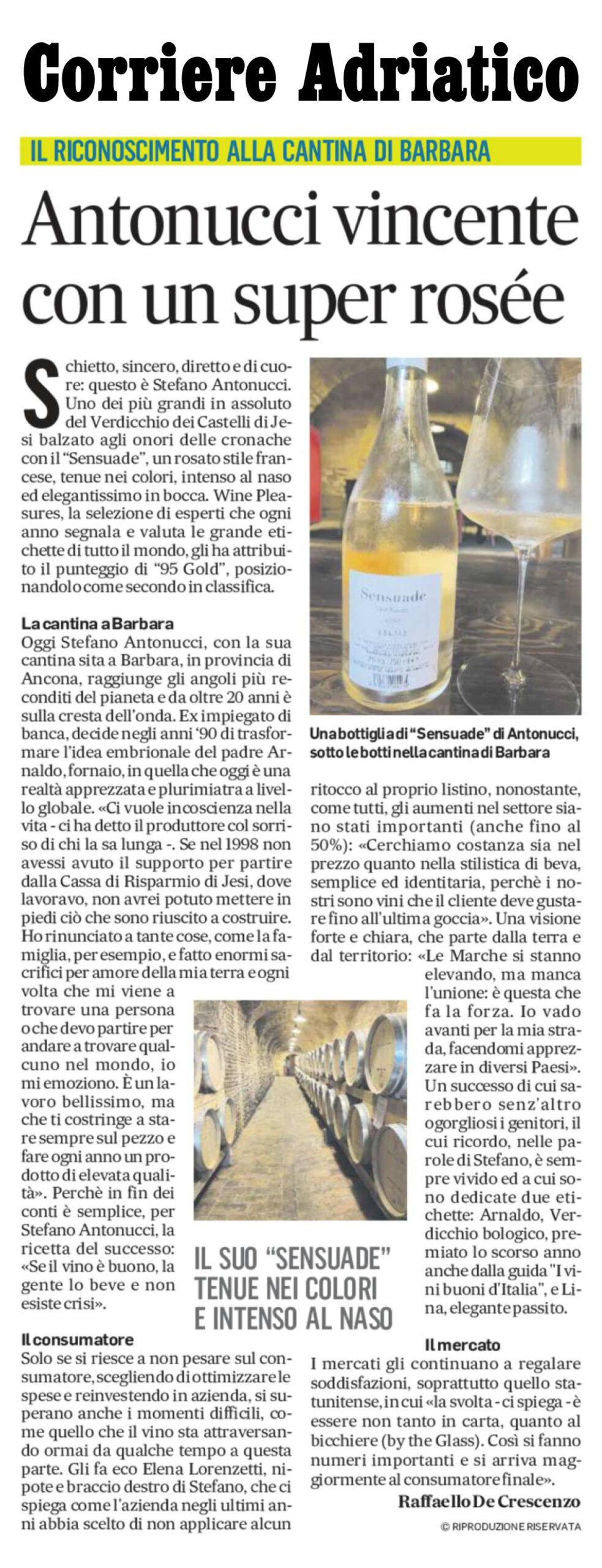 Corriere Adriatico

IL RICONOSCIMENTO ALLA CANTINA DI BARBARA

Antonucci vincente con un super rosée

Schietto, sincero, diretto e di cuore: questo è Stefano Antonucci. Uno dei più grandi in assoluto del Verdicchio dei Castelli di Jesi balzato agli onori delle cronache con il "Sensuade", un rosato stile francese, tenue nei colori, intenso al naso ed elegantissimo in bocca. Wine Pleasures, la selezione di esperti che ogni anno segnala e valuta le grande etichette di tutto il mondo, gli ha attribuito il punteggio di "95 Gold", posizionandolo come secondo in classifica.

La cantina a Barbara
Oggi Stefano Antonucci, con la sua cantina sita a Barbara, in provincia di Ancona, raggiunge gli angoli più reconditi del pianeta e da oltre 20 anni è sulla cresta dell'onda. Ex impiegato di banca, decide negli anni '90 di trasformare l'idea embrionale del padre Arnaldo, fornaio, in quella che oggi è una realtà apprezzata e plurimiatra a livello globale. «Ci vuole incoscienza nella vita - ci ha detto il produttore col sorriso di chi la sa lunga -. Se nel 1998 non avessi avuto il supporto per partire dalla Cassa di Risparmio di Jesi, dove lavoravo, non avrei potuto mettere in piedi ciò che sono riuscito a costruire. Ho rinunciato a tante cose, come la famiglia, per esempio, e fatto enormi sacrifici per amore della mia terra e ogni volta che mi viene a trovare una persona o che devo partire per andare a trovare qualcuno nel mondo, io mi emoziono. È un lavoro bellissimo, ma che ti costringe a stare sempre sul pezzo e fare ogni anno un prodotto di elevata qualità». Perchè in fin dei conti è semplice, per Stefano Antonucci, la ricetta del successo: «Se il vino è buono, la gente lo beve e non esiste crisi».

Il consumatore
Solo se si riesce a non pesare sul consumatore, scegliendo di ottimizzare le spese e reinvestendo in azienda, si superano anche i momenti difficili, come quello che il vino sta attraversando ormai da qualche tempo a questa parte. Gli fa eco Elena Lorenzetti, nipote e braccio destro di Stefano, che ci spiega come l'azienda negli ultimi anni abbia scelto di non applicare alcun ritocco al proprio listino, nonostante, come tutti, gli aumenti nel settore siano stati importanti (anche fino al 50%): «Cerchiamo costanza sia nel prezzo quanto nella stilistica di beva, semplice ed identitaria, perchè i nostri sono vini che il cliente deve gustare fino all'ultima goccia». Una visione forte e chiara, che parte dalla terra e dal territorio: «Le Marche si stanno elevando, ma manca l'unione: è questa che fa la forza. Io vado avanti per la mia strada, facendomi apprezzare in diversi Paesi». Un successo di cui sarebbero senz'altro ogorgliosi i genitori, il cui ricordo, nelle parole di Stefano, è sempre vivido ed a cui sono dedicate due etichette: Arnaldo, Verdicchio bologico, premiato lo scorso anno anche dalla guida "I vini buoni d'Italia", e Lina, elegante passito.

Il mercato
I mercati gli continuano a regalare soddisfazioni, soprattutto quello statunitense, in cui «la svolta - ci spiega - è essere non tanto in carta, quanto al bicchiere (by the Glass). Così si fanno numeri importanti e si arriva maggiormente al consumatore finale».

Raffaello De Crescenzo

© RIPRODUZIONE RISERVATA

Sensuade

Una bottiglia di "Sensuade" di Antonucci, sotto le botti nella cantina di Barbara

IL SUO "SENSUADE" TENUE NEI COLORI E INTENSO AL NASO